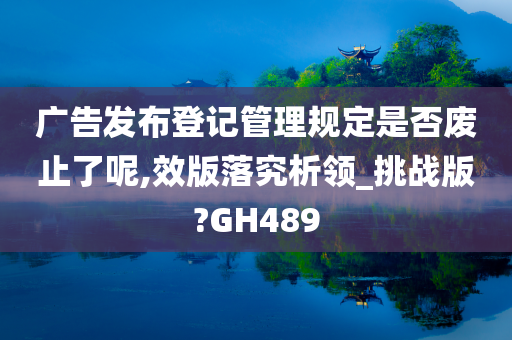 广告发布登记管理规定是否废止了呢,效版落究析领_挑战版?GH489